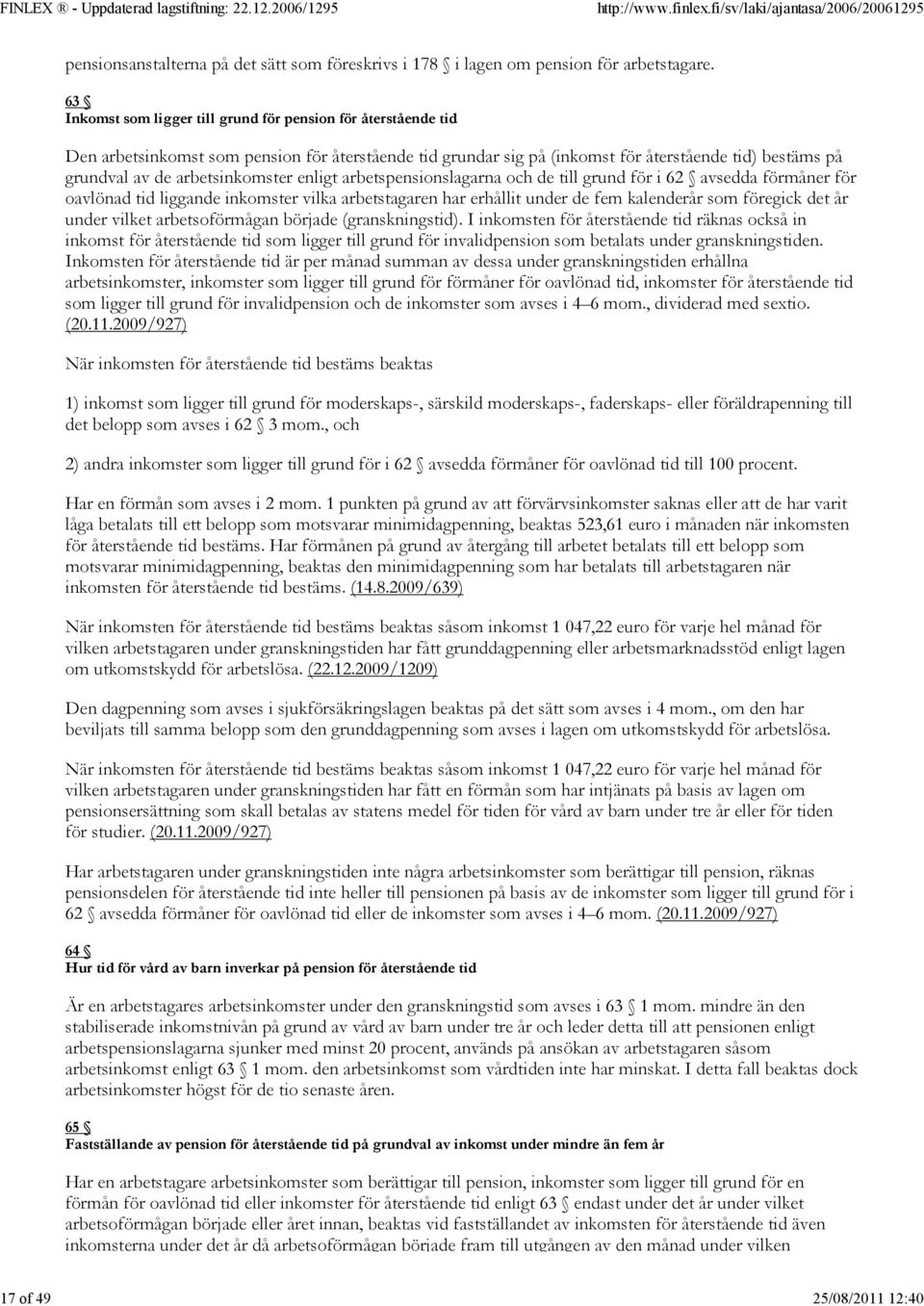 FINLEX ® - Uppdaterad lagstiftning: 22.12.2006/1295 http://www.finlex.fi/sv/laki/ajantasa/2006/20061295

pensionsanstalterna på det sätt som föreskrivs i 178 § i lagen om pension för arbetstagare.

63 §
Inkomst som ligger till grund för pension för återstående tid

Den arbetsinkomst som pension för återstående tid grundar sig på (inkomst för återstående tid) bestäms på grundval av de arbetsinkomster enligt arbetspensionslagarna och de till grund för i 62 § avsedda förmåner för oavlönad tid liggande inkomster vilka arbetstagaren har erhållit under de fem kalenderår som föregick det år under vilket arbetsoförmågan började (granskningstid). I inkomsten för återstående tid räknas också in inkomst för återstående tid som ligger till grund för invalidpension som betalats under granskningstiden. Inkomsten för återstående tid är per månad summan av dessa under granskningstiden erhållna arbetsinkomster, inkomster som ligger till grund för förmåner för oavlönad tid, inkomster för återstående tid som ligger till grund för invalidpension och de inkomster som avses i 4–6 mom., dividerad med sextio. (20.11.2009/927)

När inkomsten för återstående tid bestäms beaktas

1) inkomst som ligger till grund för moderskaps-, särskild moderskaps-, faderskaps- eller föräldrapenning till det belopp som avses i 62 § 3 mom., och

2) andra inkomster som ligger till grund för i 62 § avsedda förmåner för oavlönad tid till 100 procent.

Har en förmån som avses i 2 mom. 1 punkten på grund av att förvärvsinkomster saknas eller att de har varit låga betalats till ett belopp som motsvarar minimidagpenning, beaktas 523,61 euro i månaden när inkomsten för återstående tid bestäms. Har förmånen på grund av återgång till arbetet betalats till ett belopp som motsvarar minimidagpenning, beaktas den minimidagpenning som har betalats till arbetstagaren när inkomsten för återstående tid bestäms. (14.8.2009/639)

När inkomsten för återstående tid bestäms beaktas såsom inkomst 1 047,22 euro för varje hel månad för vilken arbetstagaren under granskningstiden har fått grunddagpenning eller arbetsmarknadsstöd enligt lagen om utkomstskydd för arbetslösa. (22.12.2009/1209)

Den dagpenning som avses i sjukförsäkringslagen beaktas på det sätt som avses i 4 mom., om den har beviljats till samma belopp som den grunddagpenning som avses i lagen om utkomstskydd för arbetslösa.

När inkomsten för återstående tid bestäms beaktas såsom inkomst 1 047,22 euro för varje hel månad för vilken arbetstagaren under granskningstiden har fått en förmån som har intjänats på basis av lagen om pensionsersättning som skall betalas av statens medel för tiden för vård av barn under tre år eller för tiden för studier. (20.11.2009/927)

Har arbetstagaren under granskningstiden inte några arbetsinkomster som berättigar till pension, räknas pensionsdelen för återstående tid inte heller till pensionen på basis av de inkomster som ligger till grund för i 62 § avsedda förmåner för oavlönad tid eller de inkomster som avses i 4–6 mom. (20.11.2009/927)

64 §
Hur tid för vård av barn inverkar på pension för återstående tid

Är en arbetstagares arbetsinkomster under den granskningstid som avses i 63 § 1 mom. mindre än den stabiliserade inkomstnivån på grund av vård av barn under tre år och leder detta till att pensionen enligt arbetspensionslagarna sjunker med minst 20 procent, används på ansökan av arbetstagaren såsom arbetsinkomst enligt 63 § 1 mom. den arbetsinkomst som vårdtiden inte har minskat. I detta fall beaktas dock arbetsinkomster högst för de tio senaste åren.

65 §
Fastställande av pension för återstående tid på grundval av inkomst under mindre än fem år

Har en arbetstagare arbetsinkomster som berättigar till pension, inkomster som ligger till grund för en förmån för oavlönad tid eller inkomster för återstående tid enligt 63 § endast under det år under vilket arbetsoförmågan började eller året innan, beaktas vid fastställandet av inkomsten för återstående tid även inkomsterna under det år då arbetsoförmågan började fram till utgången av den månad under vilken

17 of 49 25/08/2011 12:40